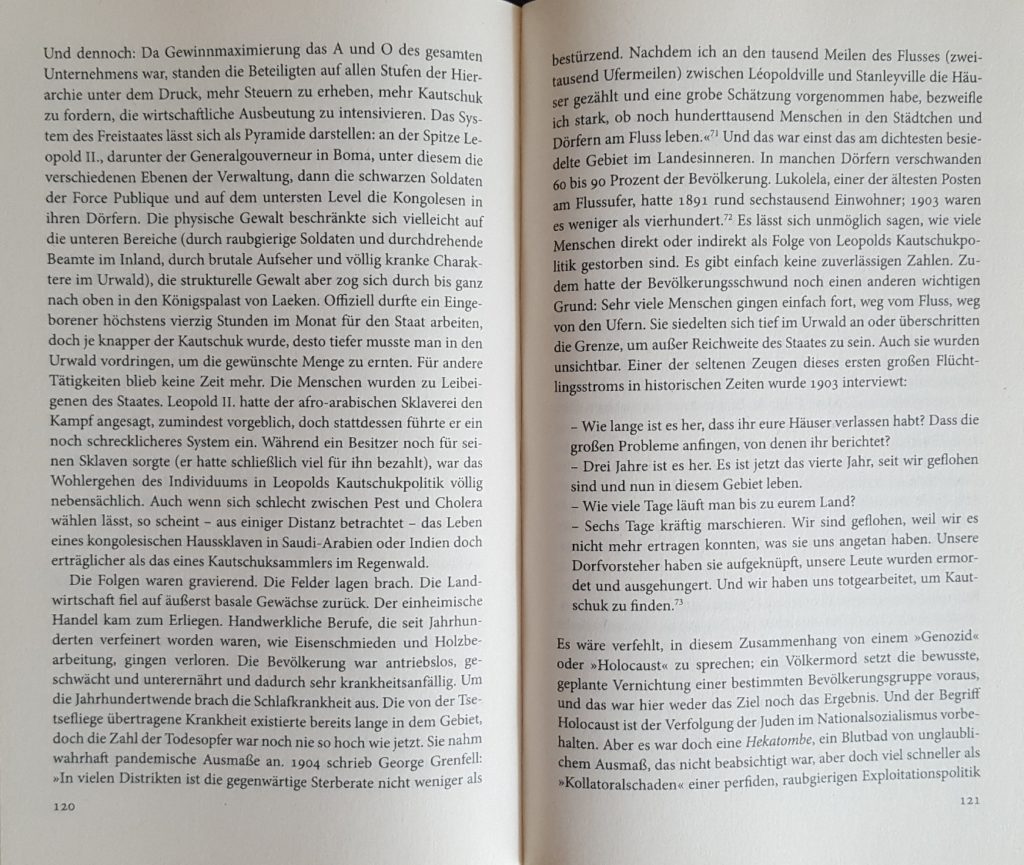 Und dennoch: Da Gewinnmaximierung das A und O des gesamten Unternehmens war, standen die Beteiligten auf allen Stufen der Hierarchie unter dem Druck, mehr Steuern zu erheben, mehr Kautschuk zu fordern, die wirtschaftliche Ausbeutung zu intensivieren. Das System des Freistaates lässt sich als Pyramide darstellen: an der Spitze Leopold II., darunter der Generalgouverneur in Boma, unter diesem die verschiedenen Ebenen der Verwaltung, dann die schwarzen Soldaten der Force Publique und auf dem untersten Level die Kongolesen in ihren Dörfern. Die physische Gewalt beschränkte sich vielleicht auf die unteren Bereiche (durch raubgierige Soldaten und durchdrehende Beamte im Inland, durch brutale Aufseher und völlig kranke Charaktere im Urwald), die strukturelle Gewalt aber zog sich durch bis ganz nach oben in den Königspalast von Laeken. Offiziell durfte ein Eingeborener höchstens vierzig Stunden im Monat für den Staat arbeiten, doch je knapper der Kautschuk wurde, desto tiefer musste man in den Urwald vordringen, um die gewünschte Menge zu ernten. Für andere Tätigkeiten blieb keine Zeit mehr. Die Menschen wurden zu Leibeigenen des Staates. Leopold II. hatte der afro-arabischen Sklaverei den Kampf angesagt, zumindest vorgeblich, doch stattdessen führte er ein noch schrecklicheres System ein. Während ein Besitzer noch für seinen Sklaven sorgte (er hatte schließlich viel für ihn bezahlt), war das Wohlergehen des Individuums in Leopolds Kautschukpolitik völlig nebensächlich. Auch wenn sich schlecht zwischen Pest und Cholera wählen lässt, so scheint – aus einiger Distanz betrachtet – das Leben eines kongolesischen Haussklaven in Saudi-Arabien oder Indien doch erträglicher als das eines Kautschuksammlers im Regenwald.

Die Folgen waren gravierend. Die Felder lagen brach. Die Landwirtschaft fiel auf äußerst basale Gewächse zurück. Der einheimische Handel kam zum Erliegen. Handwerkliche Berufe, die seit Jahrhunderten verfeinert worden waren, wie Eisenschmieden und Holzbearbeitung, gingen verloren. Die Bevölkerung war antriebslos, geschwächt und unterernährt und dadurch sehr krankheitsanfällig. Um die Jahrhundertwende brach die Schlafkrankheit aus. Die von der Tsetsefliege übertragene Krankheit existierte bereits lange in dem Gebiet, doch die Zahl der Todesopfer war noch nie so hoch wie jetzt. Sie nahm wahrhaft pandemische Ausmaße an. 1904 schrieb George Grenfell: »In vielen Distrikten ist die gegenwärtige Sterberate nicht weniger als

120

bestürzend. Nachdem ich an den tausend Meilen des Flusses (zweitausend Ufermeilen) zwischen Léopoldville und Stanleyville die Häuser gezählt und eine grobe Schätzung vorgenommen habe, bezweifle ich stark, ob noch hunderttausend Menschen in den Städtchen und Dörfern am Fluss leben.«$^{71}$ Und das war einst das am dichtesten besiedelte Gebiet im Landesinneren. In manchen Dörfern verschwanden 60 bis 90 Prozent der Bevölkerung. Lukolela, einer der ältesten Posten am Flussufer, hatte 1891 rund sechstausend Einwohner; 1903 waren es weniger als vierhundert.$^{72}$ Es lässt sich unmöglich sagen, wie viele Menschen direkt oder indirekt als Folge von Leopolds Kautschukpolitik gestorben sind. Es gibt einfach keine zuverlässigen Zahlen. Zudem hatte der Bevölkerungsschwund noch einen anderen wichtigen Grund: Sehr viele Menschen gingen einfach fort, weg vom Fluss, weg von den Ufern. Sie siedelten sich tief im Urwald an oder überschritten die Grenze, um außer Reichweite des Staates zu sein. Auch sie wurden unsichtbar. Einer der seltenen Zeugen dieses ersten großen Flüchtlingsstroms in historischen Zeiten wurde 1903 interviewt:

– Wie lange ist es her, dass ihr eure Häuser verlassen habt? Dass die großen Probleme anfingen, von denen ihr berichtet?
– Drei Jahre ist es her. Es ist jetzt das vierte Jahr, seit wir geflohen sind und nun in diesem Gebiet leben.
– Wie viele Tage läuft man bis zu eurem Land?
– Sechs Tage kräftig marschieren. Wir sind geflohen, weil wir es nicht mehr ertragen konnten, was sie uns angetan haben. Unsere Dorfvorsteher haben sie aufgeknüpft, unsere Leute wurden ermordet und ausgehungert. Und wir haben uns totgearbeitet, um Kautschuk zu finden.$^{73}$

Es wäre verfehlt, in diesem Zusammenhang von einem »Genozid« oder »Holocaust« zu sprechen; ein Völkermord setzt die bewusste, geplante Vernichtung einer bestimmten Bevölkerungsgruppe voraus, und das war hier weder das Ziel noch das Ergebnis. Und der Begriff Holocaust ist der Verfolgung der Juden im Nationalsozialismus vorbehalten. Aber es war doch eine Hekatombe, ein Blutbad von unglaublichem Ausmaß, das nicht beabsichtigt war, aber doch viel schneller als »Kollatoralschaden« einer perfiden, raubgierigen Exploitationspolitik

121